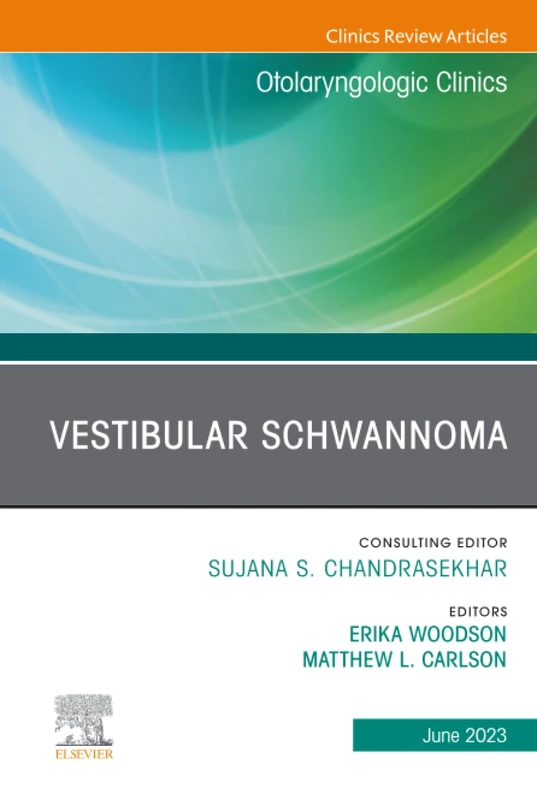 Clinics Review Articles

Otolaryngologic Clinics

VESTIBULAR SCHWANNOMA

CONSULTING EDITOR
SUJANA S. CHANDRASEKHAR

EDITORS
ERIKA WOODSON
MATTHEW L. CARLSON

ELSEVIER

June 2023